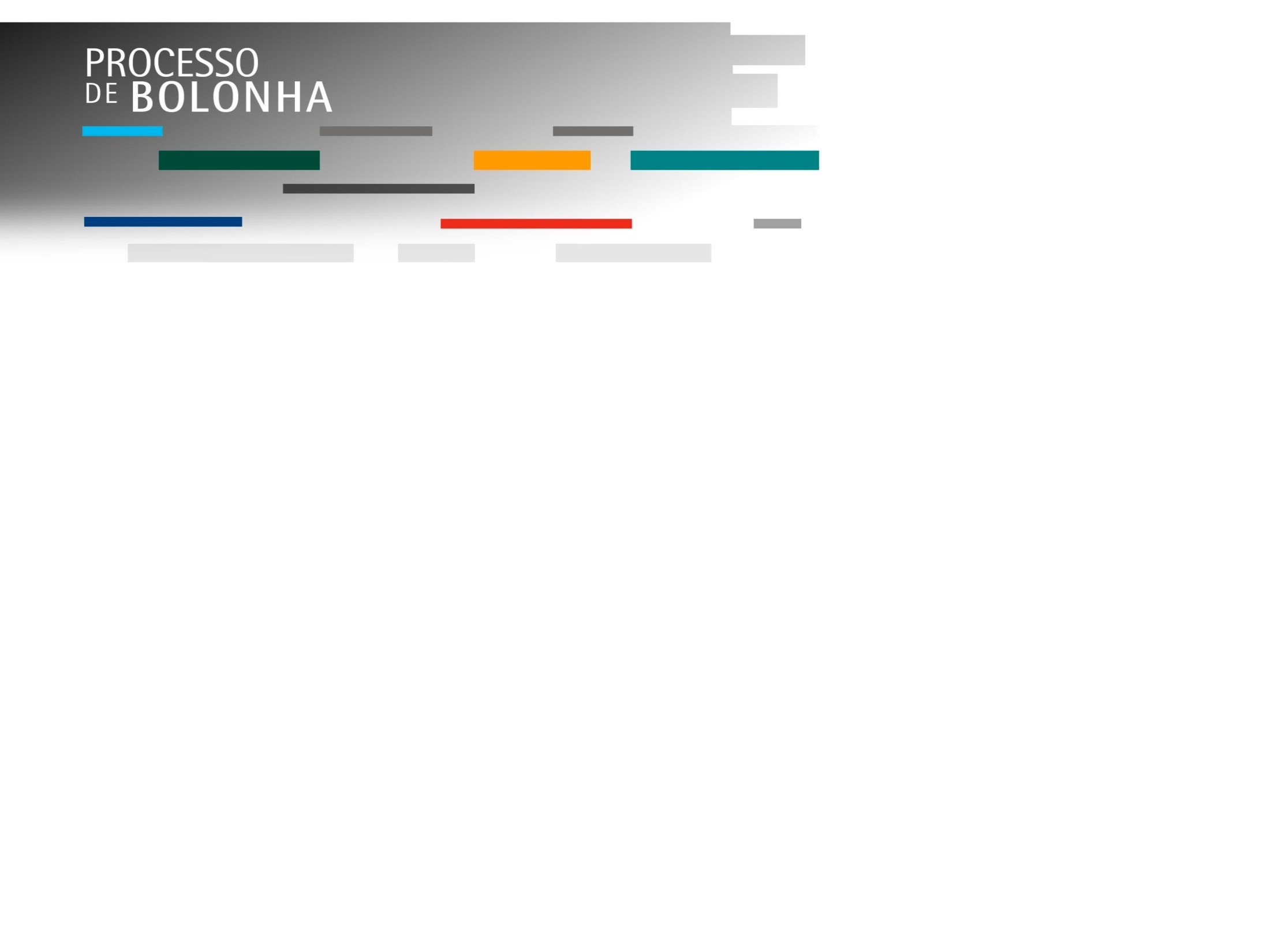 PROCESSO
DE BOLONHA